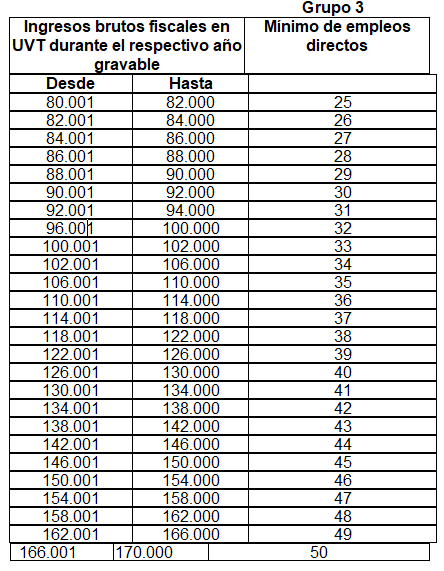 Grupo 3

| Ingresos brutos fiscales en UVT durante el respectivo año gravable | | Mínimo de empleos directos |
|---|---|---|
| Desde | Hasta | |
| 80.001 | 82.000 | 25 |
| 82.001 | 84.000 | 26 |
| 84.001 | 86.000 | 27 |
| 86.001 | 88.000 | 28 |
| 88.001 | 90.000 | 29 |
| 90.001 | 92.000 | 30 |
| 92.001 | 94.000 | 31 |
| 96.001 | 100.000 | 32 |
| 100.001 | 102.000 | 33 |
| 102.001 | 106.000 | 34 |
| 106.001 | 110.000 | 35 |
| 110.001 | 114.000 | 36 |
| 114.001 | 118.000 | 37 |
| 118.001 | 122.000 | 38 |
| 122.001 | 126.000 | 39 |
| 126.001 | 130.000 | 40 |
| 130.001 | 134.000 | 41 |
| 134.001 | 138.000 | 42 |
| 138.001 | 142.000 | 43 |
| 142.001 | 146.000 | 44 |
| 146.001 | 150.000 | 45 |
| 150.001 | 154.000 | 46 |
| 154.001 | 158.000 | 47 |
| 158.001 | 162.000 | 48 |
| 162.001 | 166.000 | 49 |
| 166.001 | 170.000 | 50 |